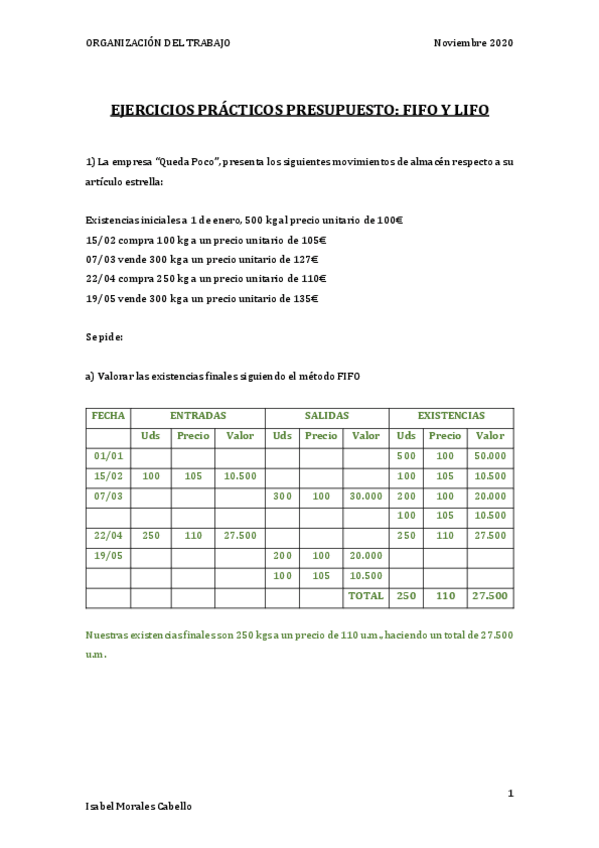 ORGANIZACIÓN DEL TRABAJO

Noviembre 2020

EJERCICIOS PRÁCTICOS PRESUPUESTO: FIFO Y LIFO

1) La empresa "Queda Poco", presenta los siguientes movimientos de almacén respecto a su artículo estrella:

Existencias iniciales a 1 de enero, 500 kg al precio unitario de 100€
15/02 compra 100 kg a un precio unitario de 105€
07/03 vende 300 kg a un precio unitario de 127€
22/04 compra 250 kg a un precio unitario de 110€
19/05 vende 300 kg a un precio unitario de 135€

Se pide:

a) Valorar las existencias finales siguiendo el método FIFO

| FECHA | ENTRADAS | | | SALIDAS | | | EXISTENCIAS | | |
|---|---|---|---|---|---|---|---|---|---|
| | Uds | Precio | Valor | Uds | Precio | Valor | Uds | Precio | Valor |
| 01/01 | | | | | | | 500 | 100 | 50.000 |
| 15/02 | 100 | 105 | 10.500 | | | | 100 | 105 | 10.500 |
| 07/03 | | | | 300 | 100 | 30.000 | 200 | 100 | 20.000 |
| | | | | | | | 100 | 105 | 10.500 |
| 22/04 | 250 | 110 | 27.500 | | | | 250 | 110 | 27.500 |
| 19/05 | | | | 200 | 100 | 20.000 | | | |
| | | | | 100 | 105 | 10.500 | | | |
| | | | | | | TOTAL | 250 | 110 | 27.500 |

Nuestras existencias finales son 250 kgs a un precio de 110 u.m., haciendo un total de 27.500 u.m.

1

Isabel Morales Cabello